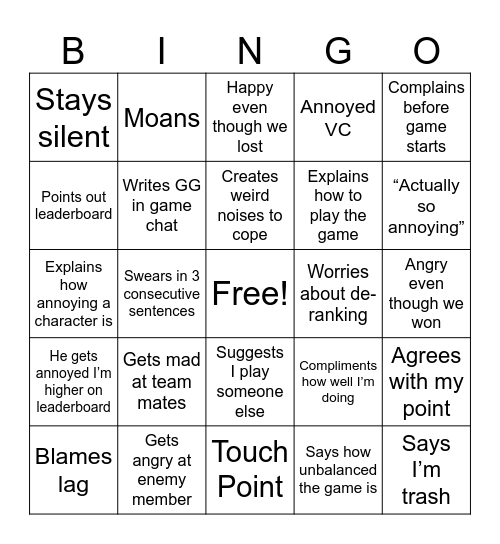 | B | I | N | G | O |
|---|---|---|---|---|
| Stays silent | Moans | Happy even though we lost | Annoyed VC | Complains before game starts |
| Points out leaderboard | Writes GG in game chat | Creates weird noises to cope | Explains how to play the game | “Actually so annoying” |
| Explains how annoying a character is | Swears in 3 consecutive sentences | Free! | Worries about de-ranking | Angry even though we won |
| He gets annoyed I’m higher on leaderboard | Gets mad at team mates | Suggests I play someone else | Compliments how well I’m doing | Agrees with my point |
| Blames lag | Gets angry at enemy member | Touch Point | Says how unbalanced the game is | Says I’m trash |